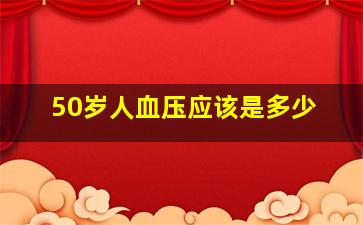 50岁人血压应该是多少